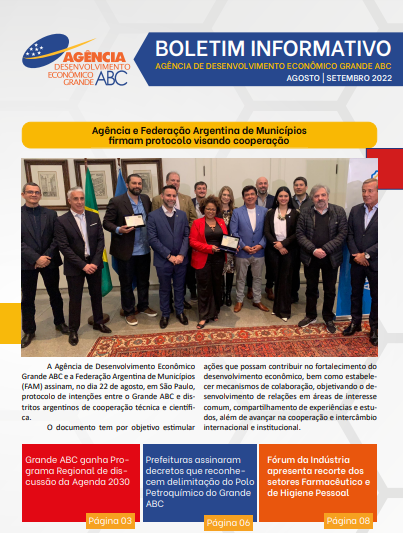 AGÊNCIA DESENVOLVIMENTO ECONÔMICO GRANDE ABC

BOLETIM INFORMATIVO

AGÊNCIA DE DESENVOLVIMENTO ECONÔMICO GRANDE ABC

AGOSTO | SETEMBRO 2022

Agência e Federação Argentina de Municípios firmam protocolo visando cooperação

A Agência de Desenvolvimento Econômico Grande ABC e a Federação Argentina de Municípios (FAM) assinam, no dia 22 de agosto, em São Paulo, protocolo de intenções entre o Grande ABC e distritos argentinos de cooperação técnica e científica.

O documento tem por objetivo estimular ações que possam contribuir no fortalecimento do desenvolvimento econômico, bem como estabelecer mecanismos de colaboração, objetivando o desenvolvimento de relações em áreas de interesse comum, compartilhamento de experiências e estudos, além de avançar na cooperação e intercâmbio internacional e institucional.

Grande ABC ganha Programa Regional de discussão da Agenda 2030

Página 03

Prefeituras assinaram decretos que reconhecem delimitação do Polo Petroquímico do Grande ABC

Página 06

Fórum da Indústria apresenta recorte dos setores Farmacêutico e de Higiene Pessoal

Página 08